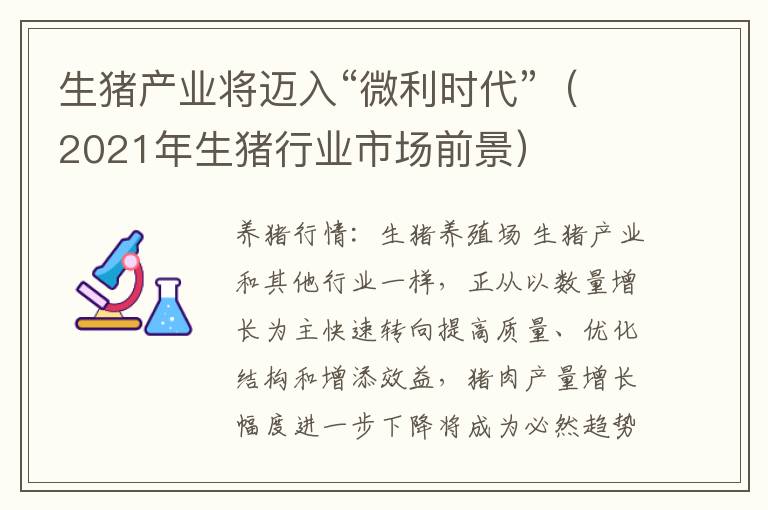 生猪产业将迈入“微利时代”（2021年生猪行业市场前景）

养猪行情：生猪养殖场 生猪产业和其他行业一样，正从以数量增长为主快速转向提高质量、优化结构和增添效益，猪肉产量增长幅度进一步下降将成为必然趋势